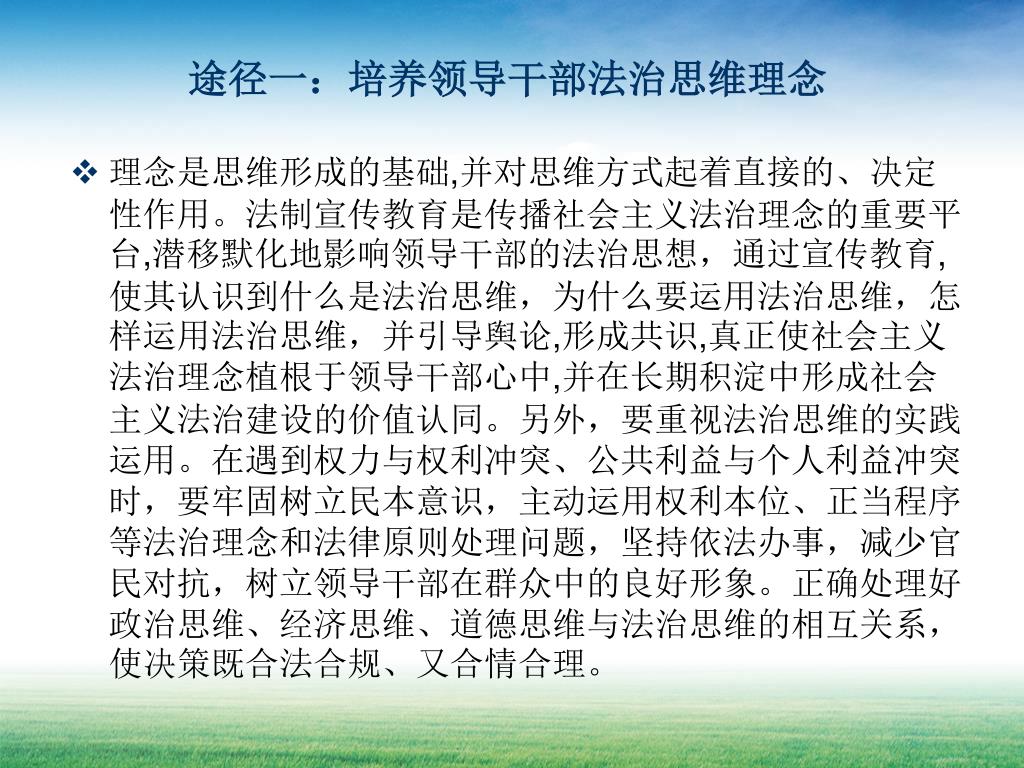 途径一：培养领导干部法治思维理念

❖ 理念是思维形成的基础,并对思维方式起着直接的、决定性作用。法制宣传教育是传播社会主义法治理念的重要平台,潜移默化地影响领导干部的法治思想，通过宣传教育,使其认识到什么是法治思维，为什么要运用法治思维，怎样运用法治思维，并引导舆论,形成共识,真正使社会主义法治理念植根于领导干部心中,并在长期积淀中形成社会主义法治建设的价值认同。另外，要重视法治思维的实践运用。在遇到权力与权利冲突、公共利益与个人利益冲突时，要牢固树立民本意识，主动运用权利本位、正当程序等法治理念和法律原则处理问题，坚持依法办事，减少官民对抗，树立领导干部在群众中的良好形象。正确处理好政治思维、经济思维、道德思维与法治思维的相互关系，使决策既合法合规、又合情合理。